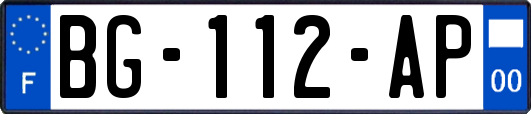 F
BG-112-AP
00